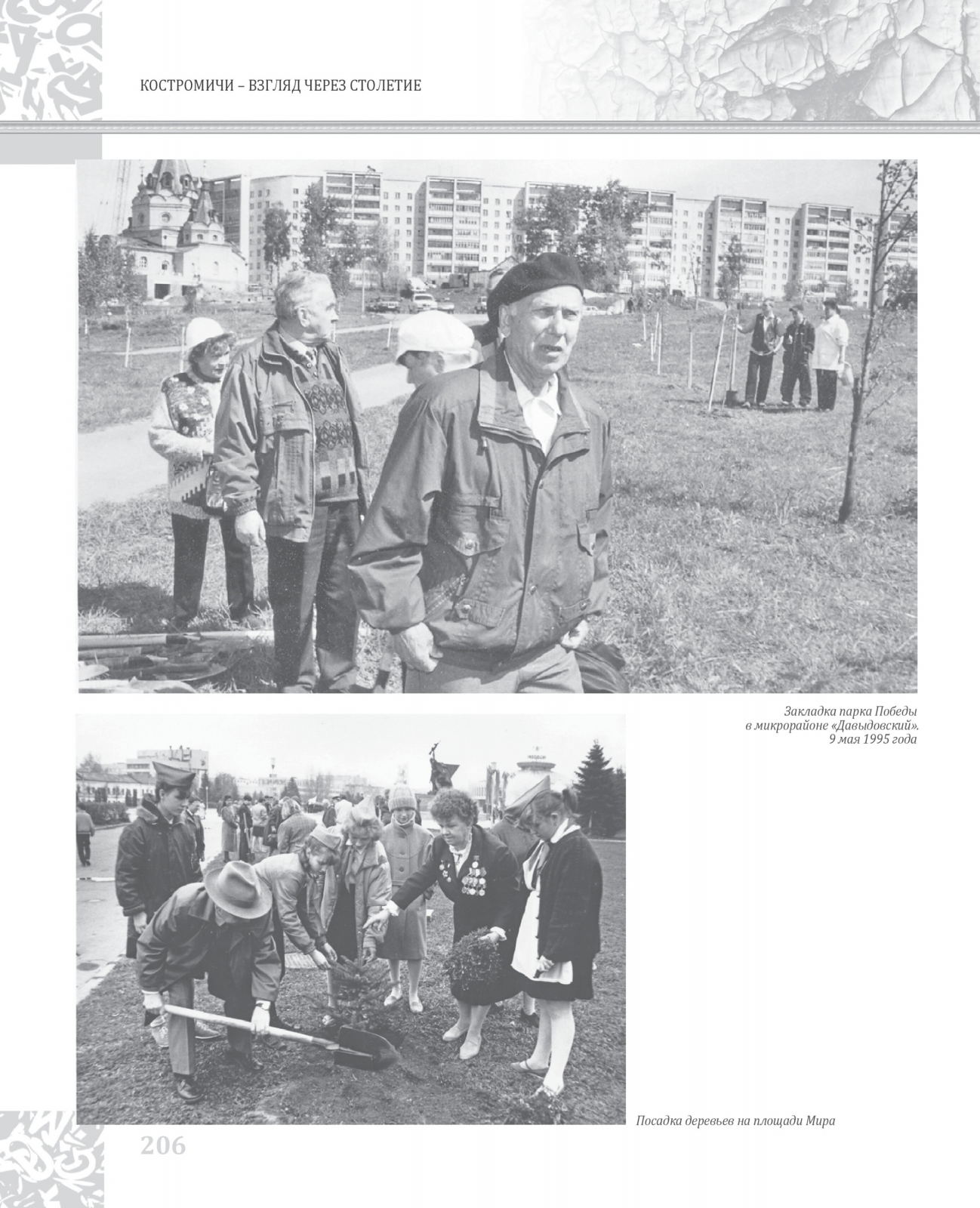 КОСТРОМИЧИ – ВЗГЛЯД ЧЕРЕЗ СТОЛЕТИЕ

Закладка парка Победы в микрорайоне «Давыдовский». 9 мая 1995 года

Посадка деревьев на площади Мира

206